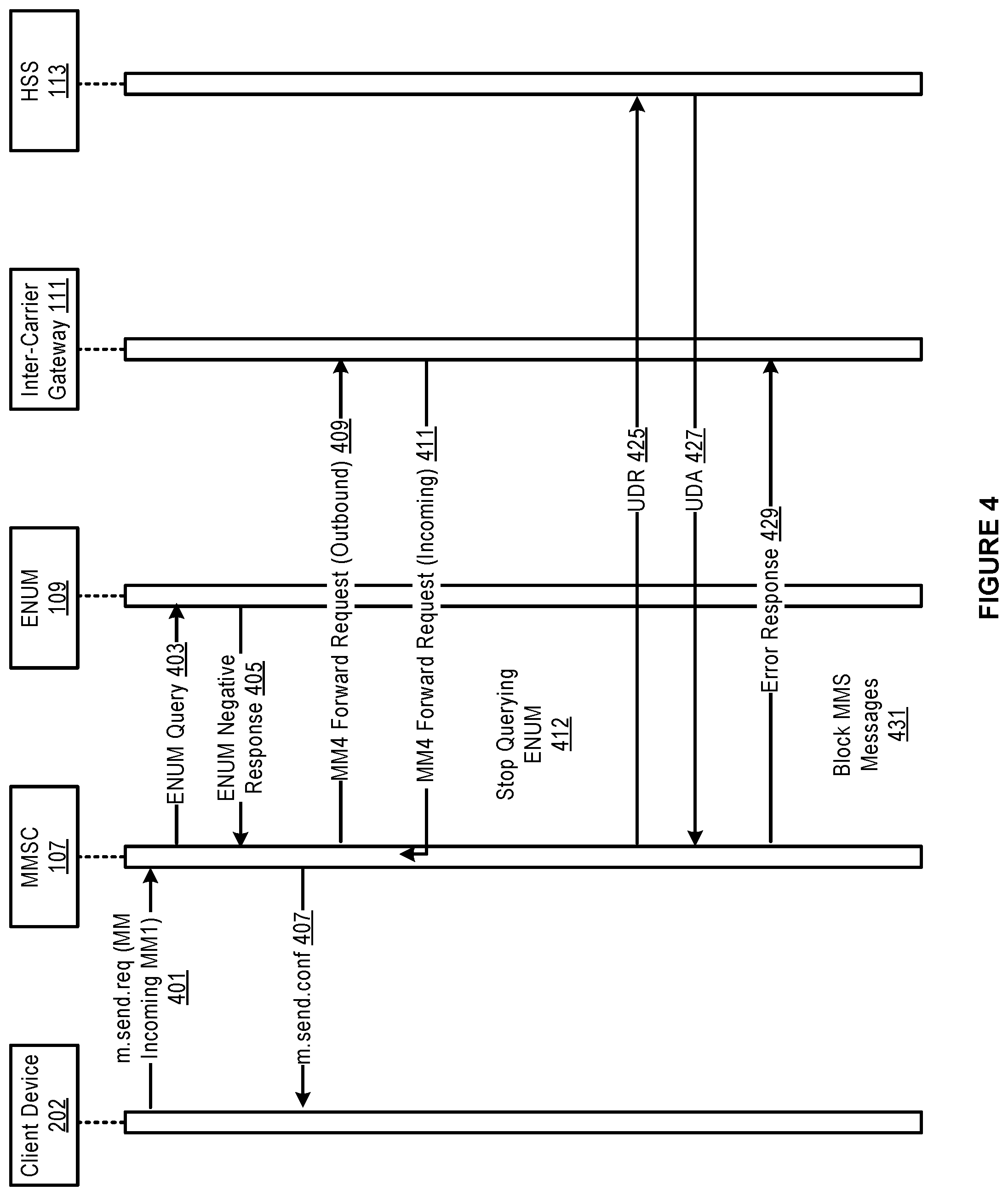 Client Device 202

MMSC 107

ENUM 109

Inter-Carrier Gateway 111

HSS 113

m.send.req (MM Incoming MM1) 401

ENUM Query 403

ENUM Negative Response 405

m.send.conf 407

MM4 Forward Request (Outbound) 409

MM4 Forward Request (Incoming) 411

Stop Querying ENUM 412

UDR 425

UDA 427

Error Response 429

Block MMS Messages 431

FIGURE 4